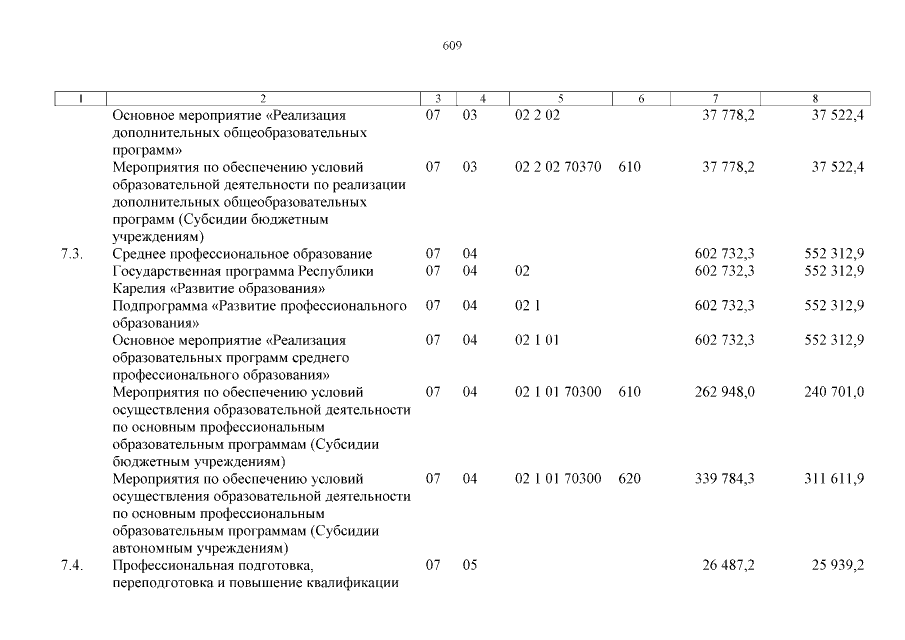 609

| 1 | 2 | 3 | 4 | 5 | 6 | 7 | 8 |
|---|---|---|---|---|---|---|---|
| | Основное мероприятие «Реализация дополнительных общеобразовательных программ» | 07 | 03 | 02 2 02 | | 37 778,2 | 37 522,4 |
| | Мероприятия по обеспечению условий образовательной деятельности по реализации дополнительных общеобразовательных программ (Субсидии бюджетным учреждениям) | 07 | 03 | 02 2 02 70370 | 610 | 37 778,2 | 37 522,4 |
| 7.3. | Среднее профессиональное образование | 07 | 04 | | | 602 732,3 | 552 312,9 |
| | Государственная программа Республики Карелия «Развитие образования» | 07 | 04 | 02 | | 602 732,3 | 552 312,9 |
| | Подпрограмма «Развитие профессионального образования» | 07 | 04 | 02 1 | | 602 732,3 | 552 312,9 |
| | Основное мероприятие «Реализация образовательных программ среднего профессионального образования» | 07 | 04 | 02 1 01 | | 602 732,3 | 552 312,9 |
| | Мероприятия по обеспечению условий осуществления образовательной деятельности по основным профессиональным образовательным программам (Субсидии бюджетным учреждениям) | 07 | 04 | 02 1 01 70300 | 610 | 262 948,0 | 240 701,0 |
| | Мероприятия по обеспечению условий осуществления образовательной деятельности по основным профессиональным образовательным программам (Субсидии автономным учреждениям) | 07 | 04 | 02 1 01 70300 | 620 | 339 784,3 | 311 611,9 |
| 7.4. | Профессиональная подготовка, переподготовка и повышение квалификации | 07 | 05 | | | 26 487,2 | 25 939,2 |